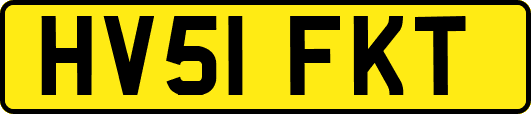 HV51 FKT